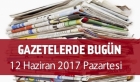 GAZETELERDE BUGÜN
12 Haziran 2017 Pazartesi